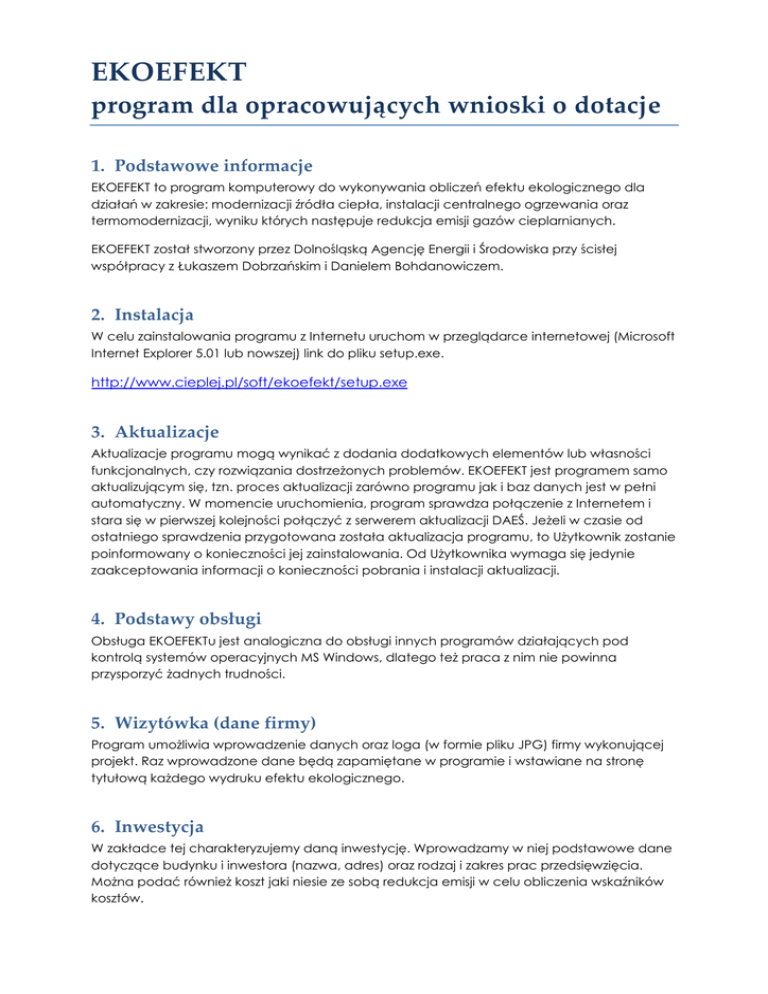 EKOEFEKT
program dla opracowujących wnioski o dotacje

1. Podstawowe informacje

EKOEFEKT to program komputerowy do wykonywania obliczeń efektu ekologicznego dla działań w zakresie: modernizacji źródła ciepła, instalacji centralnego ogrzewania oraz termomodernizacji, wyniku których następuje redukcja emisji gazów cieplarnianych.

EKOEFEKT został stworzony przez Dolnośląską Agencję Energii i Środowiska przy ścisłej współpracy z Łukaszem Dobrzańskim i Danielem Bohdanowiczem.

2. Instalacja

W celu zainstalowania programu z Internetu uruchom w przeglądarce internetowej (Microsoft Internet Explorer 5.01 lub nowszej) link do pliku setup.exe.

http://www.cieplej.pl/soft/ekoefekt/setup.exe

3. Aktualizacje

Aktualizacje programu mogą wynikać z dodania dodatkowych elementów lub własności funkcjonalnych, czy rozwiązania dostrzeżonych problemów. EKOEFEKT jest programem samo aktualizującym się, tzn. proces aktualizacji zarówno programu jak i baz danych jest w pełni automatyczny. W momencie uruchomienia, program sprawdza połączenie z Internetem i stara się w pierwszej kolejności połączyć z serwerem aktualizacji DAEŚ. Jeżeli w czasie od ostatniego sprawdzenia przygotowana została aktualizacja programu, to Użytkownik zostanie poinformowany o konieczności jej zainstalowania. Od Użytkownika wymaga się jedynie zaakceptowania informacji o konieczności pobrania i instalacji aktualizacji.

4. Podstawy obsługi

Obsługa EKOEFEKTu jest analogiczna do obsługi innych programów działających pod kontrolą systemów operacyjnych MS Windows, dlatego też praca z nim nie powinna przysporzyć żadnych trudności.

5. Wizytówka (dane firmy)

Program umożliwia wprowadzenie danych oraz loga (w formie pliku JPG) firmy wykonującej projekt. Raz wprowadzone dane będą zapamiętane w programie i wstawiane na stronę tytułową każdego wydruku efektu ekologicznego.

6. Inwestycja

W zakładce tej charakteryzujemy daną inwestycję. Wprowadzamy w niej podstawowe dane dotyczące budynku i inwestora (nazwa, adres) oraz rodzaj i zakres prac przedsięwzięcia. Można podać również koszt jaki niesie ze sobą redukcja emisji w celu obliczenia wskaźników kosztów.